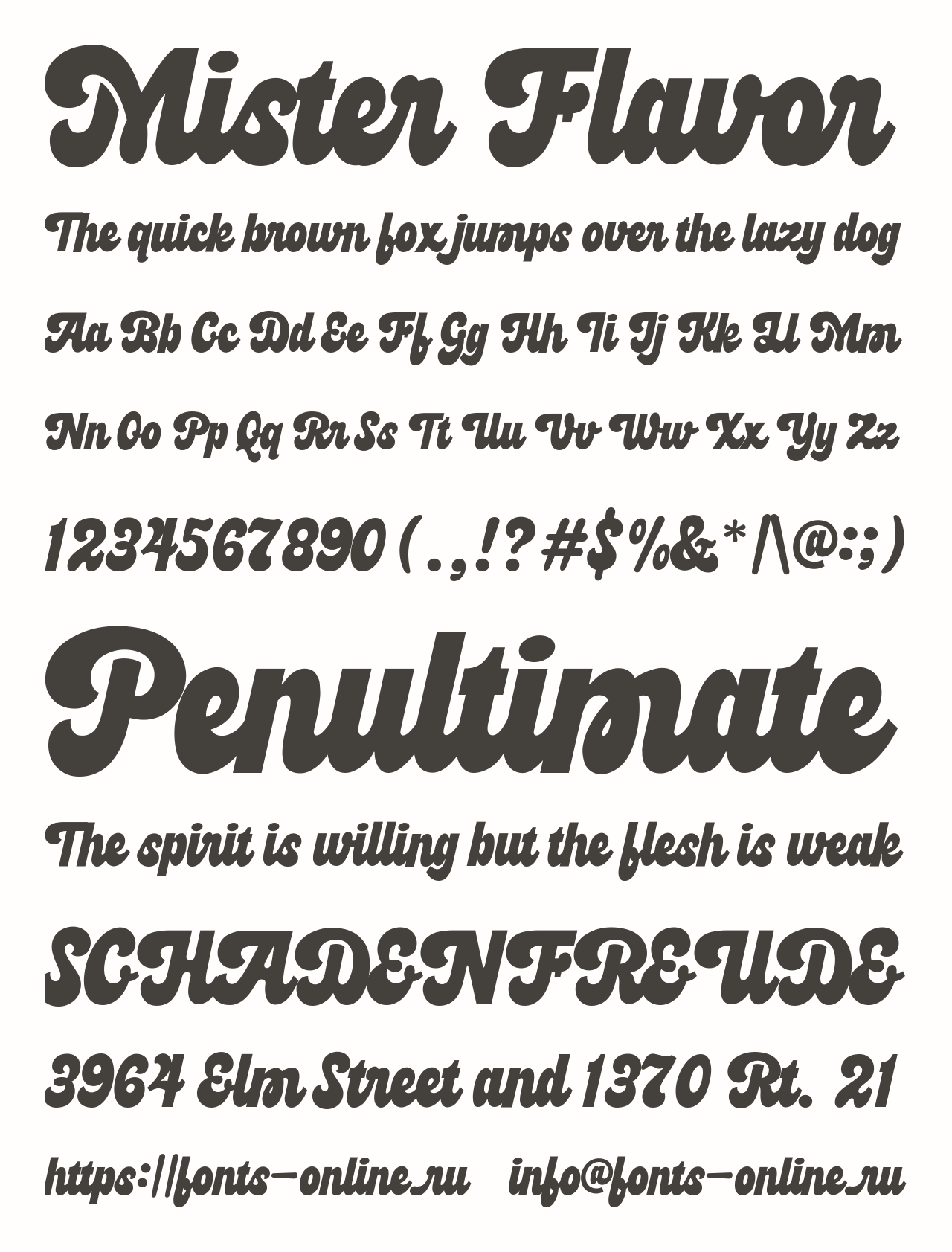 Mister Flavor

The quick brown fox jumps over the lazy dog

Aa Bb Cc Dd Ee Ff Gg Hh Ii Jj Kk Ll Mm

Nn Oo Pp Qq Rr Ss Tt Uu Vv Ww Xx Yy Zz

1234567890 ( . , ! ? # $ % & * / \ @ : ; )

Penultimate

The spirit is willing but the flesh is weak

SCHADENFREUDE

3964 Elm Street and 1370 Rt. 21

https://fonts-online.ru info@fonts-online.ru